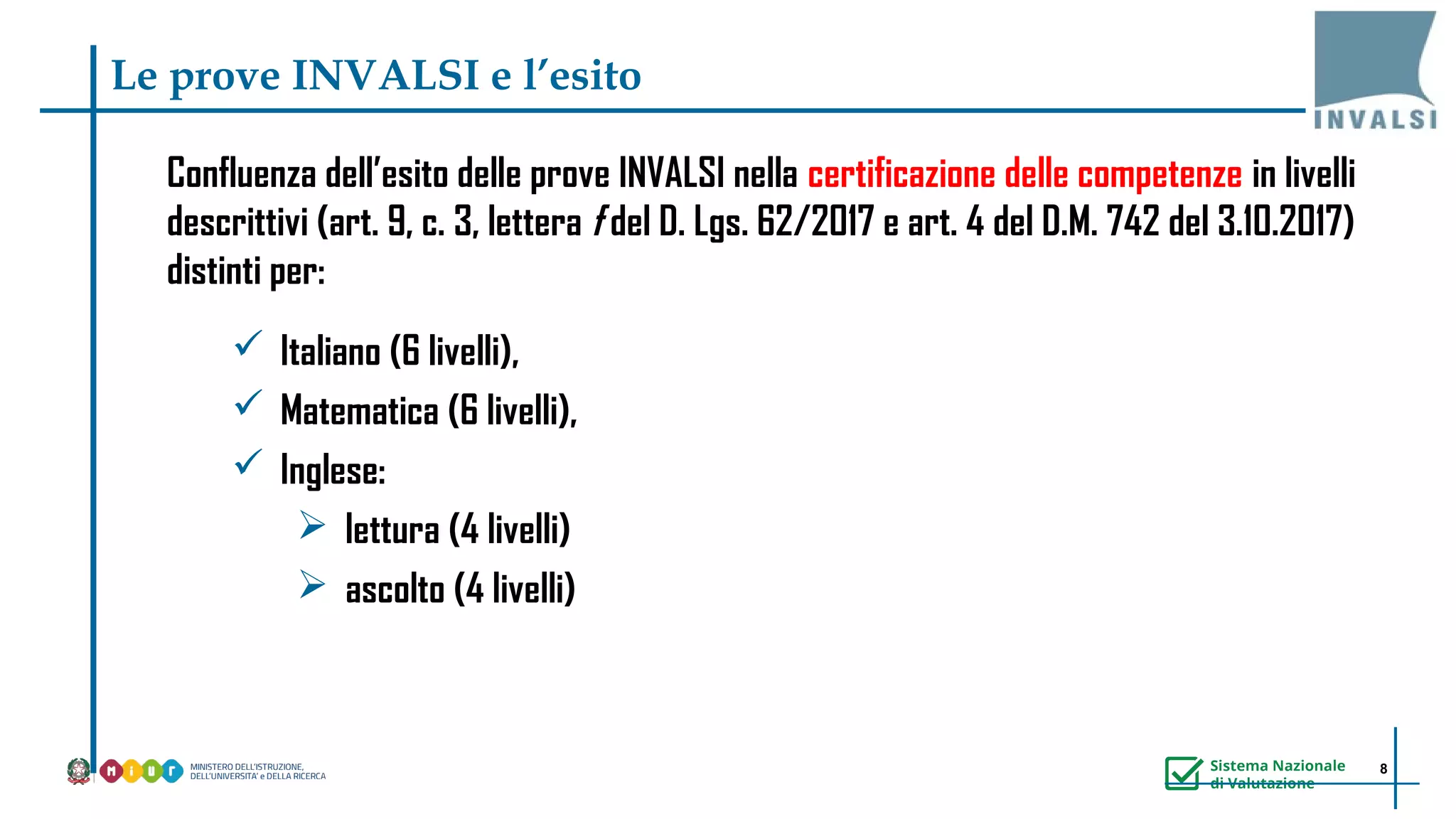 Le prove INVALSI e l'esito

INVALSI

Confluenza dell'esito delle prove INVALSI nella certificazione delle competenze in livelli descrittivi (art. 9, c. 3, lettera f del D. Lgs. 62/2017 e art. 4 del D.M. 742 del 3.10.2017) distinti per:

✓ Italiano (6 livelli),
✓ Matematica (6 livelli),
✓ Inglese:
➢ lettura (4 livelli)
➢ ascolto (4 livelli)

MIUR MINISTERO DELL'ISTRUZIONE, DELL'UNIVERSITA' e DELLA RICERCA

Sistema Nazionale di Valutazione

8